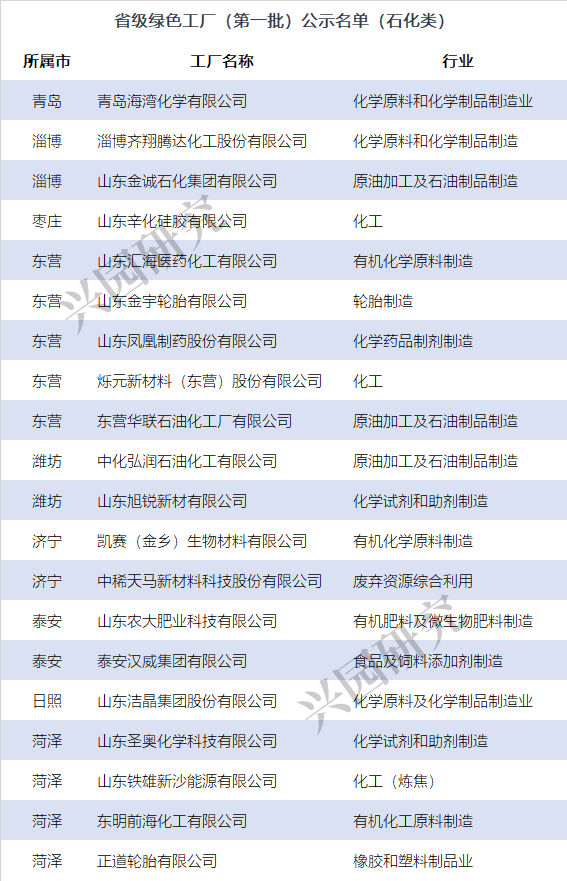 省级绿色工厂（第一批）公示名单（石化类）

| 所属市 | 工厂名称 | 行业 |
|---|---|---|
| 青岛 | 青岛海湾化学有限公司 | 化学原料和化学制品制造业 |
| 淄博 | 淄博齐翔腾达化工股份有限公司 | 化学原料和化学制品制造 |
| 淄博 | 山东金诚石化集团有限公司 | 原油加工及石油制品制造 |
| 枣庄 | 山东辛化硅胶有限公司 | 化工 |
| 东营 | 山东汇海医药化工有限公司 | 有机化学原料制造 |
| 东营 | 山东金宇轮胎有限公司 | 轮胎制造 |
| 东营 | 山东凤凰制药股份有限公司 | 化学药品制剂制造 |
| 东营 | 烁元新材料（东营）股份有限公司 | 化工 |
| 东营 | 东营华联石油化工厂有限公司 | 原油加工及石油制品制造 |
| 潍坊 | 中化弘润石油化工有限公司 | 原油加工及石油制品制造 |
| 潍坊 | 山东旭锐新材有限公司 | 化学试剂和助剂制造 |
| 济宁 | 凯赛（金乡）生物材料有限公司 | 有机化学原料制造 |
| 济宁 | 中稀天马新材料科技股份有限公司 | 废弃资源综合利用 |
| 泰安 | 山东农大肥业科技有限公司 | 有机肥料及微生物肥料制造 |
| 泰安 | 泰安汉威集团有限公司 | 食品及饲料添加剂制造 |
| 日照 | 山东洁晶集团股份有限公司 | 化学原料及化学制品制造业 |
| 菏泽 | 山东圣奥化学科技有限公司 | 化学试剂和助剂制造 |
| 菏泽 | 山东铁雄新沙能源有限公司 | 化工（炼焦） |
| 菏泽 | 东明前海化工有限公司 | 有机化工原料制造 |
| 菏泽 | 正道轮胎有限公司 | 橡胶和塑料制品业 |

兴园研究